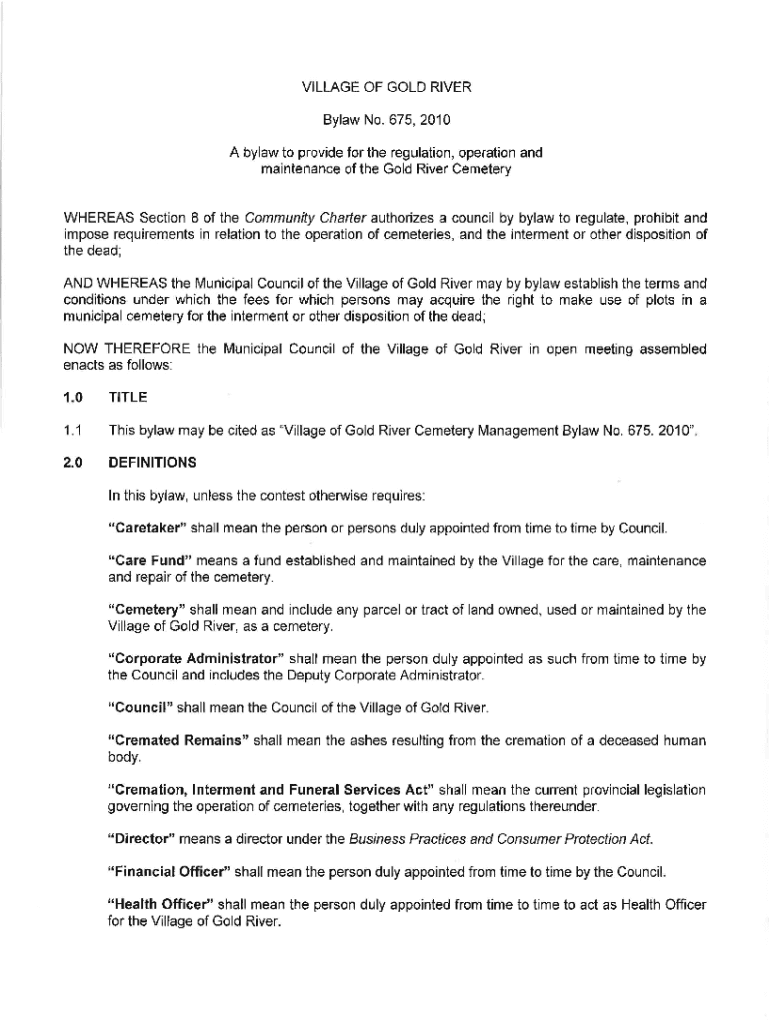 VILLAGE OF GOLD RIVER

Bylaw No. 675, 2010

A bylaw to provide for the regulation, operation and maintenance of the Gold River Cemetery

WHEREAS Section 8 of the Community Charter authorizes a council by bylaw to regulate, prohibit and impose requirements in relation to the operation of cemeteries, and the interment or other disposition of the dead;

AND WHEREAS the Municipal Council of the Village of Gold River may by bylaw establish the terms and conditions under which the fees for which persons may acquire the right to make use of plots in a municipal cemetery for the interment or other disposition of the dead;

NOW THEREFORE the Municipal Council of the Village of Gold River in open meeting assembled enacts as follows:

1.0 TITLE

1.1 This bylaw may be cited as "Village of Gold River Cemetery Management Bylaw No. 675. 2010".

2.0 DEFINITIONS

In this bylaw, unless the contest otherwise requires:

"Caretaker" shall mean the person or persons duly appointed from time to time by Council.

"Care Fund" means a fund established and maintained by the Village for the care, maintenance and repair of the cemetery.

"Cemetery" shall mean and include any parcel or tract of land owned, used or maintained by the Village of Gold River, as a cemetery.

"Corporate Administrator" shall mean the person duly appointed as such from time to time by the Council and includes the Deputy Corporate Administrator.

"Council" shall mean the Council of the Village of Gold River.

"Cremated Remains" shall mean the ashes resulting from the cremation of a deceased human body.

"Cremation, Interment and Funeral Services Act" shall mean the current provincial legislation governing the operation of cemeteries, together with any regulations thereunder.

"Director" means a director under the Business Practices and Consumer Protection Act.

"Financial Officer" shall mean the person duly appointed from time to time by the Council.

"Health Officer" shall mean the person duly appointed from time to time to act as Health Officer for the Village of Gold River.